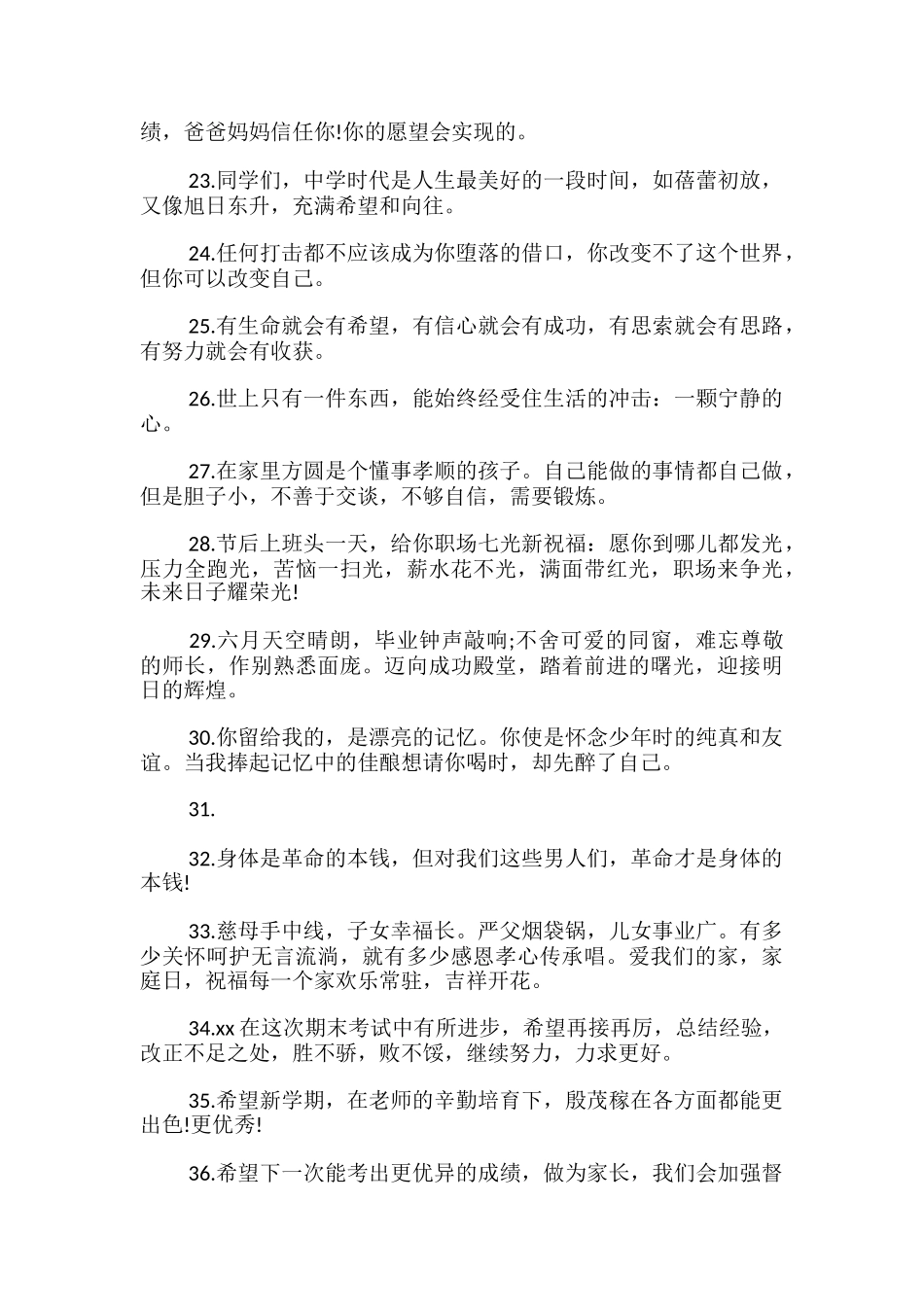 绩，爸爸妈妈信任你!你的愿望会实现的。

23.同学们，中学时代是人生最美好的一段时间，如蓓蕾初放，又像旭日东升，充满希望和向往。

24.任何打击都不应该成为你堕落的借口，你改变不了这个世界，但你可以改变自己。

25.有生命就会有希望，有信心就会有成功，有思索就会有思路，有努力就会有收获。

26.世上只有一件东西，能始终经受住生活的冲击：一颗宁静的心。

27.在家里方圆是个懂事孝顺的孩子。自己能做的事情都自己做，但是胆子小，不善于交谈，不够自信，需要锻炼。

28.节后上班头一天，给你职场七光新祝福：愿你到哪儿都发光，压力全跑光，苦恼一扫光，薪水花不光，满面带红光，职场来争光，未来日子耀荣光!

29.六月天空晴朗，毕业钟声敲响;不舍可爱的同窗，难忘尊敬的师长，作别熟悉面庞。迈向成功殿堂，踏着前进的曙光，迎接明日的辉煌。

30.你留给我的，是漂亮的记忆。你使是怀念少年时的纯真和友谊。当我捧起记忆中的佳酿想请你喝时，却先醉了自己。

31.

32.身体是革命的本钱，但对我们这些男人们，革命才是身体的本钱!

33.慈母手中线，子女幸福长。严父烟袋锅，儿女事业广。有多少关怀呵护无言流淌，就有多少感恩孝心传承唱。爱我们的家，家庭日，祝福每一个家欢乐常驻，吉祥开花。

34.xx 在这次期末考试中有所进步，希望再接再厉，总结经验，改正不足之处，胜不骄，败不馁，继续努力，力求更好。

35.希望新学期，在老师的辛勤培育下，殷茂稼在各方面都能更出色!更优秀!

36.希望下一次能考出更优异的成绩，做为家长，我们会加强督